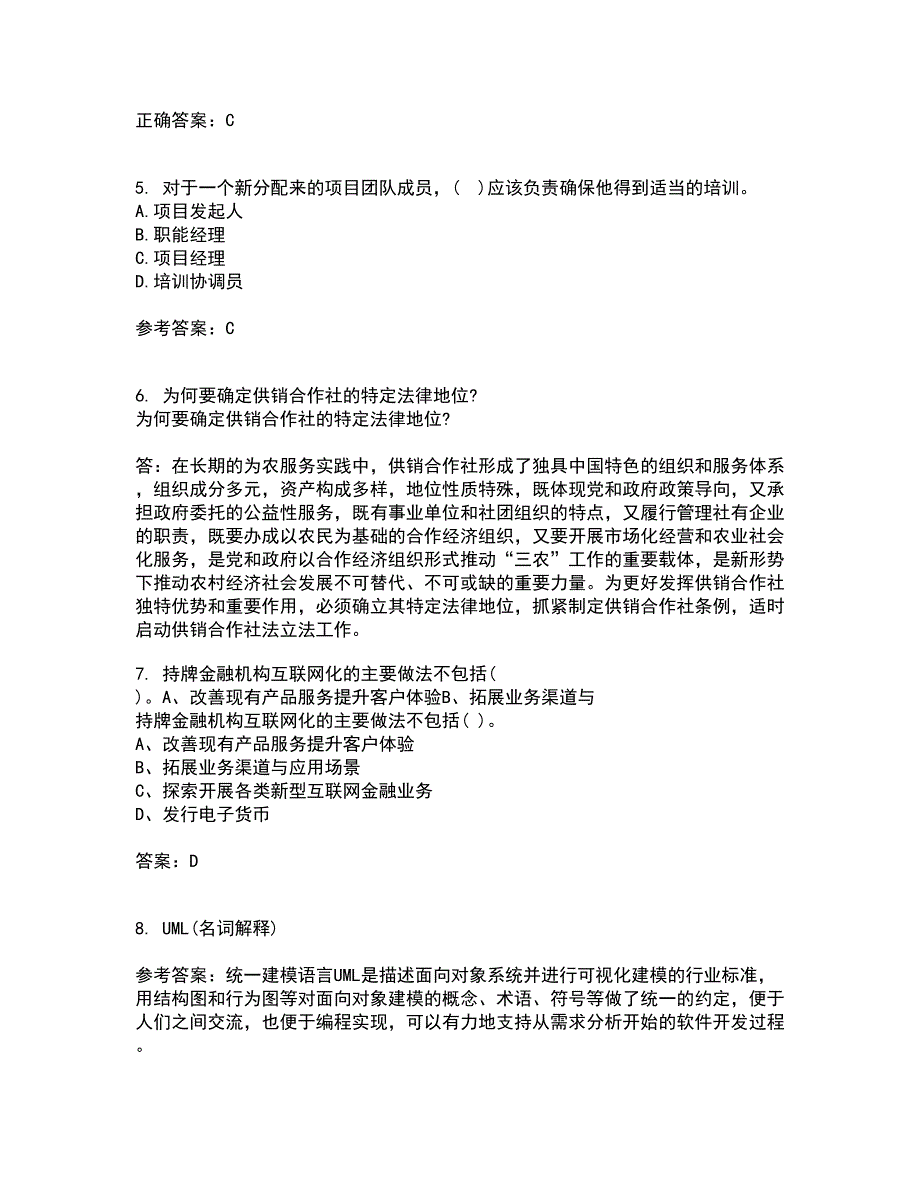 正确答案：C

5. 对于一个新分配来的项目团队成员，(  )应该负责确保他得到适当的培训。
A.项目发起人
B.职能经理
C.项目经理
D.培训协调员

参考答案：C

6. 为何要确定供销合作社的特定法律地位?
为何要确定供销合作社的特定法律地位?

答：在长期的为农服务实践中，供销合作社形成了独具中国特色的组织和服务体系，组织成分多元，资产构成多样，地位性质特殊，既体现党和政府政策导向，又承担政府委托的公益性服务，既有事业单位和社团组织的特点，又履行管理社有企业的职责，既要办成以农民为基础的合作经济组织，又要开展市场化经营和农业社会化服务，是党和政府以合作经济组织形式推动“三农”工作的重要载体，是新形势下推动农村经济社会发展不可替代、不可或缺的重要力量。为更好发挥供销合作社独特优势和重要作用，必须确立其特定法律地位，抓紧制定供销合作社条例，适时启动供销合作社法立法工作。

7. 持牌金融机构互联网化的主要做法不包括(
)。A、改善现有产品服务提升客户体验B、拓展业务渠道与
持牌金融机构互联网化的主要做法不包括( )。
A、改善现有产品服务提升客户体验
B、拓展业务渠道与应用场景
C、探索开展各类新型互联网金融业务
D、发行电子货币

答案：D

8. UML(名词解释)

参考答案：统一建模语言UML是描述面向对象系统并进行可视化建模的行业标准，用结构图和行为图等对面向对象建模的概念、术语、符号等做了统一的约定，便于人们之间交流，也便于编程实现，可以有力地支持从需求分析开始的软件开发过程。